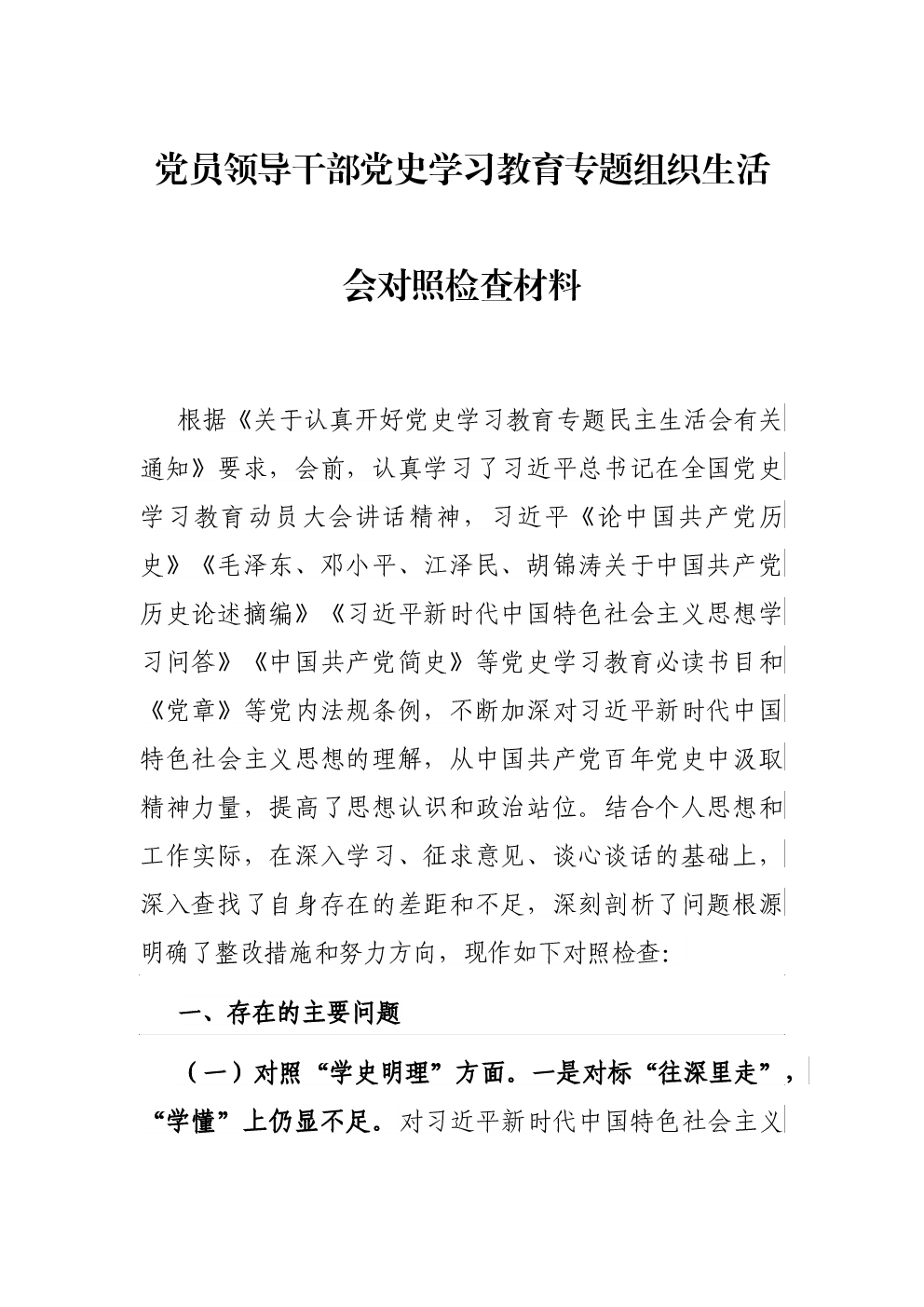 党员领导干部党史学习教育专题组织生活会对照检查材料

根据《关于认真开好党史学习教育专题民主生活会有关通知》要求，会前，认真学习了习近平总书记在全国党史学习教育动员大会讲话精神，习近平《论中国共产党历史》《毛泽东、邓小平、江泽民、胡锦涛关于中国共产党历史论述摘编》《习近平新时代中国特色社会主义思想学习问答》《中国共产党简史》等党史学习教育必读书目和《党章》等党内法规条例，不断加深对习近平新时代中国特色社会主义思想的理解，从中国共产党百年党史中汲取精神力量，提高了思想认识和政治站位。结合个人思想和工作实际，在深入学习、征求意见、谈心谈话的基础上，深入查找了自身存在的差距和不足，深刻剖析了问题根源明确了整改措施和努力方向，现作如下对照检查：

一、存在的主要问题

（一）对照“学史明理”方面。一是对标“往深里走”，“学懂”上仍显不足。对习近平新时代中国特色社会主义